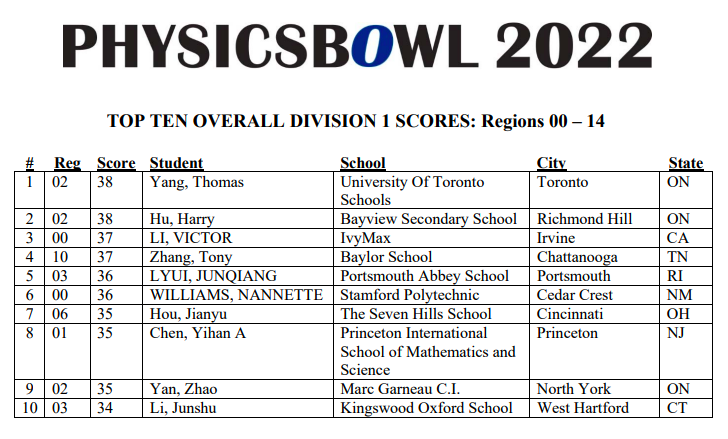 PHYSICSBOWL 2022

TOP TEN OVERALL DIVISION 1 SCORES: Regions 00 – 14

| # | Reg | Score | Student | School | City | State |
|---|---|---|---|---|---|---|
| 1 | 02 | 38 | Yang, Thomas | University Of Toronto Schools | Toronto | ON |
| 2 | 02 | 38 | Hu, Harry | Bayview Secondary School | Richmond Hill | ON |
| 3 | 00 | 37 | LI, VICTOR | IvyMax | Irvine | CA |
| 4 | 10 | 37 | Zhang, Tony | Baylor School | Chattanooga | TN |
| 5 | 03 | 36 | LYUI, JUNQIANG | Portsmouth Abbey School | Portsmouth | RI |
| 6 | 00 | 36 | WILLIAMS, NANNETTE | Stamford Polytechnic | Cedar Crest | NM |
| 7 | 06 | 35 | Hou, Jianyu | The Seven Hills School | Cincinnati | OH |
| 8 | 01 | 35 | Chen, Yihan A | Princeton International School of Mathematics and Science | Princeton | NJ |
| 9 | 02 | 35 | Yan, Zhao | Marc Garneau C.I. | North York | ON |
| 10 | 03 | 34 | Li, Junshu | Kingswood Oxford School | West Hartford | CT |